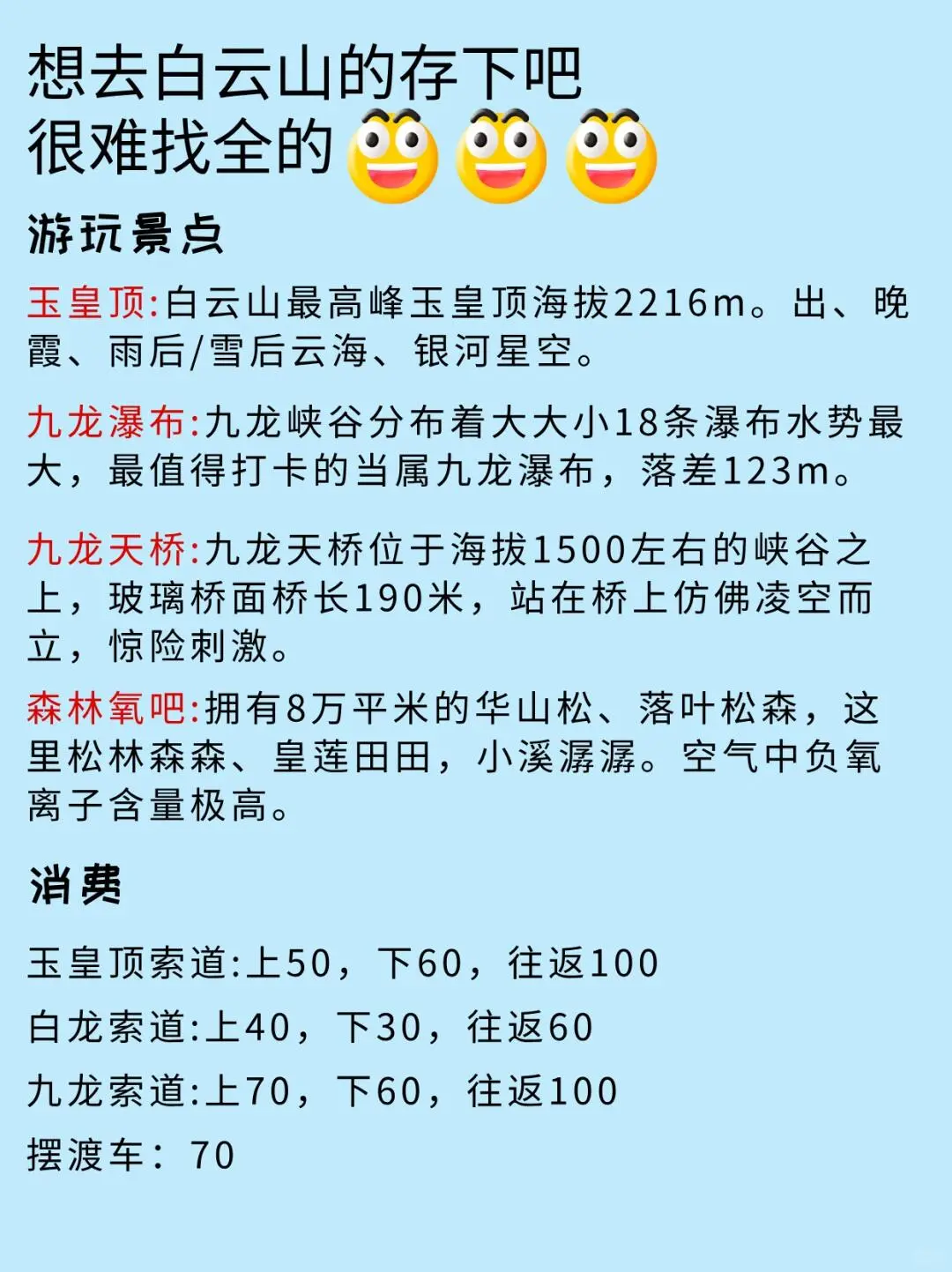 想去白云山的存下吧
很难找全的

游玩景点

玉皇顶:白云山最高峰玉皇顶海拔2216m。出、晚霞、雨后/雪后云海、银河星空。

九龙瀑布:九龙峡谷分布着大大小18条瀑布水势最大，最值得打卡的当属九龙瀑布，落差123m。

九龙天桥:九龙天桥位于海拔1500左右的峡谷之上，玻璃桥面桥长190米，站在桥上仿佛凌空而立，惊险刺激。

森林氧吧:拥有8万平米的华山松、落叶松森，这里松林森森、皇莲田田，小溪潺潺。空气中负氧离子含量极高。

消费

玉皇顶索道:上50，下60，往返100

白龙索道:上40，下30，往返60

九龙索道:上70，下60，往返100

摆渡车：70